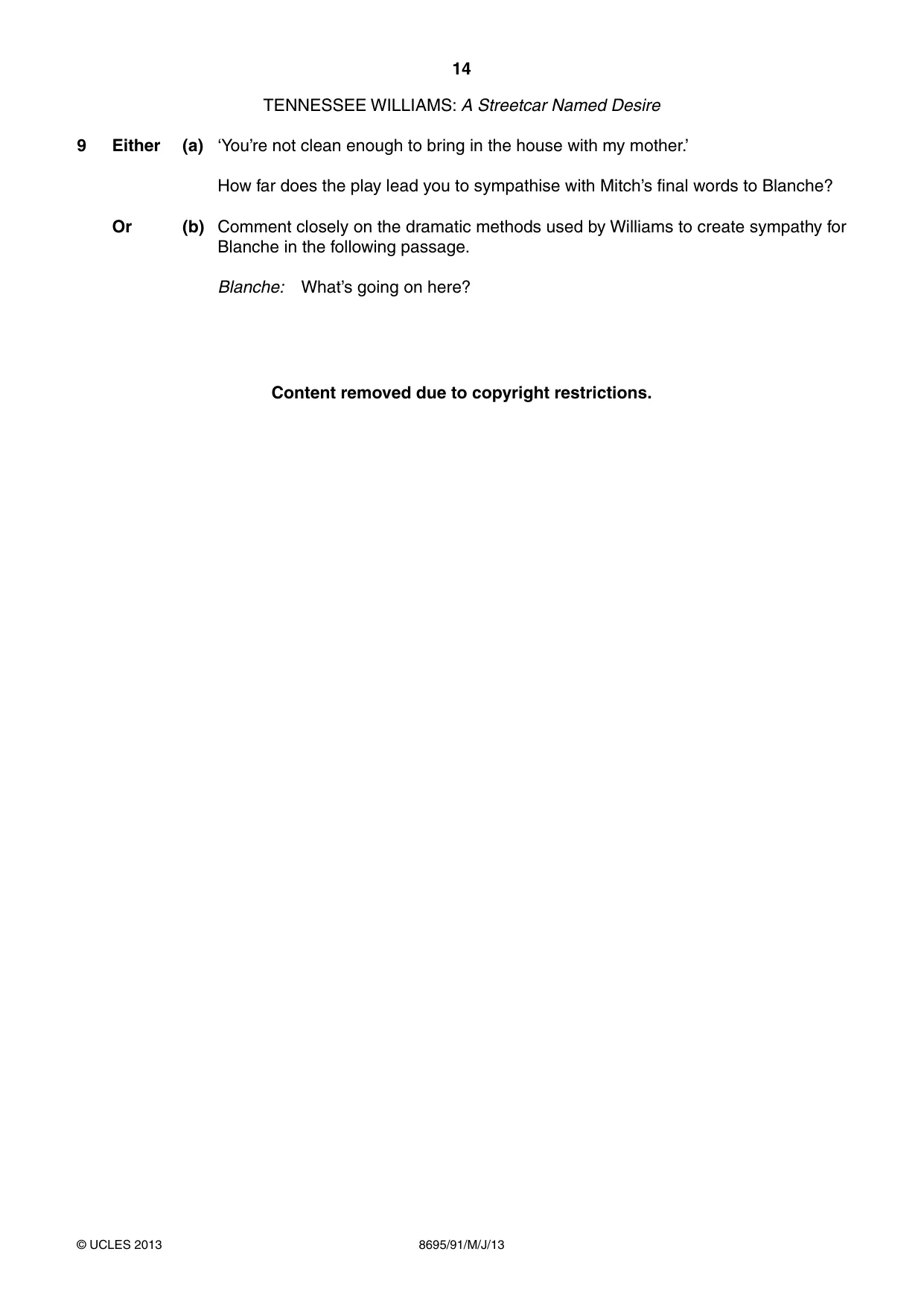 14

TENNESSEE WILLIAMS: A Streetcar Named Desire

9 Either (a) 'You're not clean enough to bring in the house with my mother.'

How far does the play lead you to sympathise with Mitch's final words to Blanche?

Or (b) Comment closely on the dramatic methods used by Williams to create sympathy for Blanche in the following passage.

Blanche: What's going on here?

Content removed due to copyright restrictions.

© UCLES 2013 8695/91/M/J/13